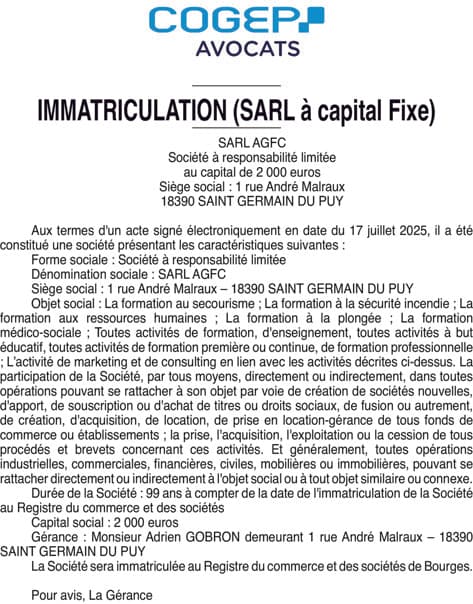 COGEP
AVOCATS

IMMATRICULATION (SARL à capital Fixe)

SARL AGFC
Société à responsabilité limitée
au capital de 2 000 euros
Siège social : 1 rue André Malraux
18390 SAINT GERMAIN DU PUY

Aux termes d'un acte signé électroniquement en date du 17 juillet 2025, il a été constitué une société présentant les caractéristiques suivantes :
Forme sociale : Société à responsabilité limitée
Dénomination sociale : SARL AGFC
Siège social : 1 rue André Malraux – 18390 SAINT GERMAIN DU PUY
Objet social : La formation au secourisme ; La formation à la sécurité incendie ; La formation aux ressources humaines ; La formation à la plongée ; La formation médico-sociale ; Toutes activités de formation, d'enseignement, toutes activités à but éducatif, toutes activités de formation première ou continue, de formation professionnelle ; L'activité de marketing et de consulting en lien avec les activités décrites ci-dessus. La participation de la Société, par tous moyens, directement ou indirectement, dans toutes opérations pouvant se rattacher à son objet par voie de création de sociétés nouvelles, d'apport, de souscription ou d'achat de titres ou droits sociaux, de fusion ou autrement, de création, d'acquisition, de location, de prise en location-gérance de tous fonds de commerce ou établissements ; la prise, l'acquisition, l'exploitation ou la cession de tous procédés et brevets concernant ces activités. Et généralement, toutes opérations industrielles, commerciales, financières, civiles, mobilières ou immobilières, pouvant se rattacher directement ou indirectement à l'objet social ou à tout objet similaire ou connexe.
Durée de la Société : 99 ans à compter de la date de l'immatriculation de la Société au Registre du commerce et des sociétés
Capital social : 2 000 euros
Gérance : Monsieur Adrien GOBRON demeurant 1 rue André Malraux – 18390 SAINT GERMAIN DU PUY
La Société sera immatriculée au Registre du commerce et des sociétés de Bourges.

Pour avis, La Gérance